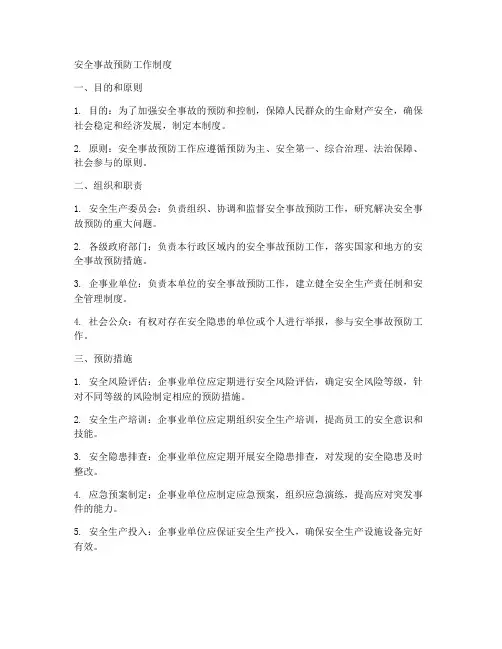 安全事故预防工作制度

一、目的和原则

1. 目的：为了加强安全事故的预防和控制，保障人民群众的生命财产安全，确保社会稳定和经济发展，制定本制度。

2. 原则：安全事故预防工作应遵循预防为主、安全第一、综合治理、法治保障、社会参与的原则。

二、组织和职责

1. 安全生产委员会：负责组织、协调和监督安全事故预防工作，研究解决安全事故预防的重大问题。

2. 各级政府部门：负责本行政区域内的安全事故预防工作，落实国家和地方的安全事故预防措施。

3. 企事业单位：负责本单位的安全事故预防工作，建立健全安全生产责任制和安全管理制度。

4. 社会公众：有权对存在安全隐患的单位或个人进行举报，参与安全事故预防工作。

三、预防措施

1. 安全风险评估：企事业单位应定期进行安全风险评估，确定安全风险等级，针对不同等级的风险制定相应的预防措施。

2. 安全生产培训：企事业单位应定期组织安全生产培训，提高员工的安全意识和技能。

3. 安全隐患排查：企事业单位应定期开展安全隐患排查，对发现的安全隐患及时整改。

4. 应急预案制定：企事业单位应制定应急预案，组织应急演练，提高应对突发事件的能力。

5. 安全生产投入：企事业单位应保证安全生产投入，确保安全生产设施设备完好有效。